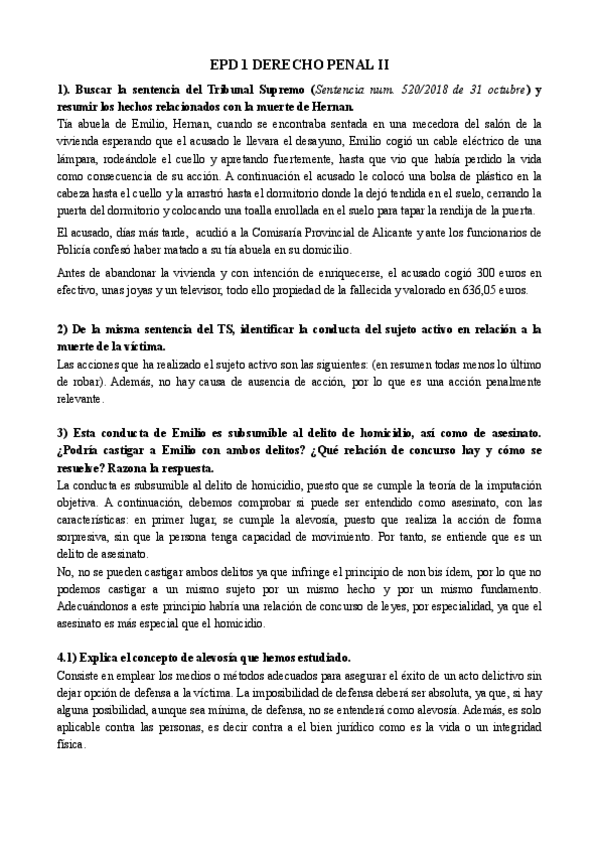 EPD 1 DERECHO PENAL II

1). Buscar la sentencia del Tribunal Supremo (Sentencia num. 520/2018 de 31 octubre) y resumir los hechos relacionados con la muerte de Hernan.

Tía abuela de Emilio, Hernan, cuando se encontraba sentada en una mecedora del salón de la vivienda esperando que el acusado le llevara el desayuno, Emilio cogió un cable eléctrico de una lámpara, rodeándole el cuello y apretando fuertemente, hasta que vio que había perdido la vida como consecuencia de su acción. A continuación el acusado le colocó una bolsa de plástico en la cabeza hasta el cuello y la arrastró hasta el dormitorio donde la dejó tendida en el suelo, cerrando la puerta del dormitorio y colocando una toalla enrollada en el suelo para tapar la rendija de la puerta.

El acusado, días más tarde, acudió a la Comisaría Provincial de Alicante y ante los funcionarios de Policía confesó haber matado a su tía abuela en su domicilio.

Antes de abandonar la vivienda y con intención de enriquecerse, el acusado cogió 300 euros en efectivo, unas joyas y un televisor, todo ello propiedad de la fallecida y valorado en 636,05 euros.

2) De la misma sentencia del TS, identificar la conducta del sujeto activo en relación a la muerte de la víctima.

Las acciones que ha realizado el sujeto activo son las siguientes: (en resumen todas menos lo último de robar). Además, no hay causa de ausencia de acción, por lo que es una acción penalmente relevante.

3) Esta conducta de Emilio es subsumible al delito de homicidio, así como de asesinato. ¿Podría castigar a Emilio con ambos delitos? ¿Qué relación de concurso hay y cómo se resuelve? Razona la respuesta.

La conducta es subsumible al delito de homicidio, puesto que se cumple la teoría de la imputación objetiva. A continuación, debemos comprobar si puede ser entendido como asesinato, con las características: en primer lugar, se cumple la alevosía, puesto que realiza la acción de forma sorpresiva, sin que la persona tenga capacidad de movimiento. Por tanto, se entiende que es un delito de asesinato.

No, no se pueden castigar ambos delitos ya que infringe el principio de non bis ídem, por lo que no podemos castigar a un mismo sujeto por un mismo hecho y por un mismo fundamento. Adecuándonos a este principio habría una relación de concurso de leyes, por especialidad, ya que el asesinato es más especial que el homicidio.

4.1) Explica el concepto de alevosía que hemos estudiado.

Consiste en emplear los medios o métodos adecuados para asegurar el éxito de un acto delictivo sin dejar opción de defensa a la víctima. La imposibilidad de defensa deberá ser absoluta, ya que, si hay alguna posibilidad, aunque sea mínima, de defensa, no se entenderá como alevosía. Además, es solo aplicable contra las personas, es decir contra a el bien jurídico como es la vida o un integridad física.